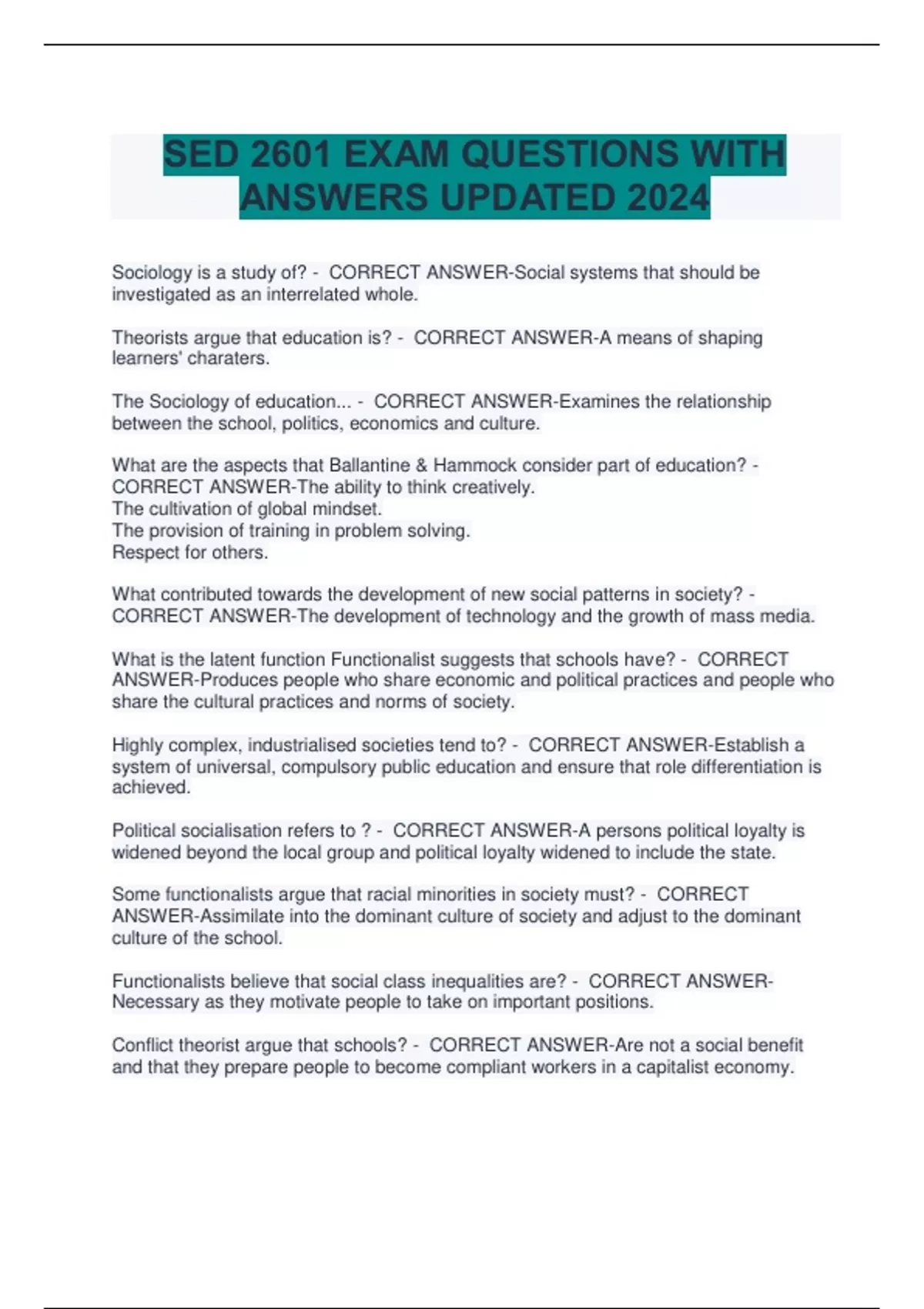 SED 2601 EXAM QUESTIONS WITH ANSWERS UPDATED 2024

Sociology is a study of? - CORRECT ANSWER-Social systems that should be investigated as an interrelated whole.

Theorists argue that education is? - CORRECT ANSWER-A means of shaping learners' charaters.

The Sociology of education... - CORRECT ANSWER-Examines the relationship between the school, politics, economics and culture.

What are the aspects that Ballantine & Hammock consider part of education? - CORRECT ANSWER-The ability to think creatively.
The cultivation of global mindset.
The provision of training in problem solving.
Respect for others.

What contributed towards the development of new social patterns in society? - CORRECT ANSWER-The development of technology and the growth of mass media.

What is the latent function Functionalist suggests that schools have? - CORRECT ANSWER-Produces people who share economic and political practices and people who share the cultural practices and norms of society.

Highly complex, industrialised societies tend to? - CORRECT ANSWER-Establish a system of universal, compulsory public education and ensure that role differentiation is achieved.

Political socialisation refers to ? - CORRECT ANSWER-A persons political loyalty is widened beyond the local group and political loyalty widened to include the state.

Some functionalists argue that racial minorities in society must? - CORRECT ANSWER-Assimilate into the dominant culture of society and adjust to the dominant culture of the school.

Functionalists believe that social class inequalities are? - CORRECT ANSWER-Necessary as they motivate people to take on important positions.

Conflict theorist argue that schools? - CORRECT ANSWER-Are not a social benefit and that they prepare people to become compliant workers in a capitalist economy.